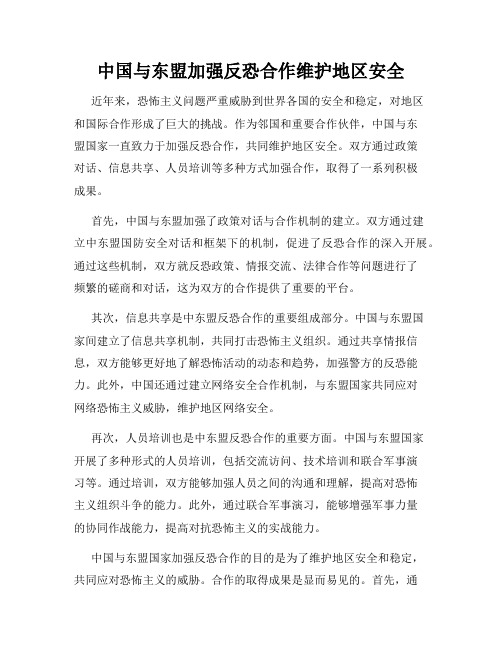 中国与东盟加强反恐合作维护地区安全

近年来，恐怖主义问题严重威胁到世界各国的安全和稳定，对地区和国际合作形成了巨大的挑战。作为邻国和重要合作伙伴，中国与东盟国家一直致力于加强反恐合作，共同维护地区安全。双方通过政策对话、信息共享、人员培训等多种方式加强合作，取得了一系列积极成果。

首先，中国与东盟加强了政策对话与合作机制的建立。双方通过建立中东盟国防安全对话和框架下的机制，促进了反恐合作的深入开展。通过这些机制，双方就反恐政策、情报交流、法律合作等问题进行了频繁的磋商和对话，这为双方的合作提供了重要的平台。

其次，信息共享是中东盟反恐合作的重要组成部分。中国与东盟国家间建立了信息共享机制，共同打击恐怖主义组织。通过共享情报信息，双方能够更好地了解恐怖活动的动态和趋势，加强警方的反恐能力。此外，中国还通过建立网络安全合作机制，与东盟国家共同应对网络恐怖主义威胁，维护地区网络安全。

再次，人员培训也是中东盟反恐合作的重要方面。中国与东盟国家开展了多种形式的人员培训，包括交流访问、技术培训和联合军事演习等。通过培训，双方能够加强人员之间的沟通和理解，提高对恐怖主义组织斗争的能力。此外，通过联合军事演习，能够增强军事力量的协同作战能力，提高对抗恐怖主义的实战能力。

中国与东盟国家加强反恐合作的目的是为了维护地区安全和稳定，共同应对恐怖主义的威胁。合作的取得成果是显而易见的。首先，通